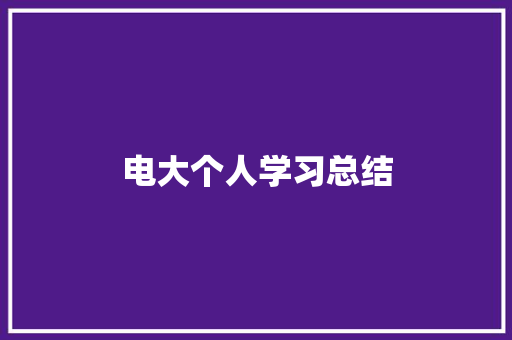 电大个人学习总结